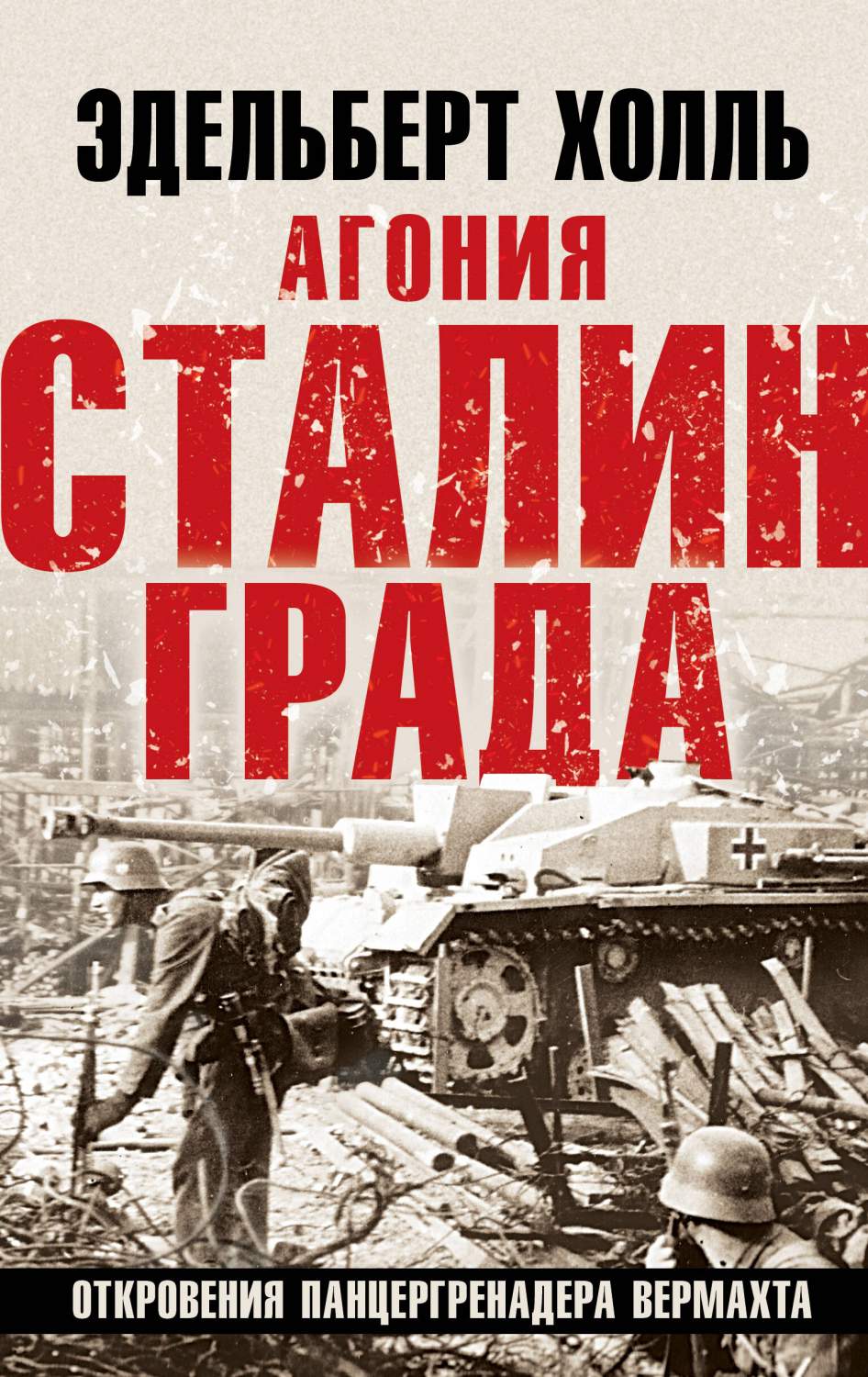 ЭДЕЛЬБЕРТ ХОЛЛЬ

АГОНИЯ

СТАЛИН
ГРАДА

ОТКРОВЕНИЯ ПАНЦЕРГРЕНАДЕРА ВЕРМАХТА